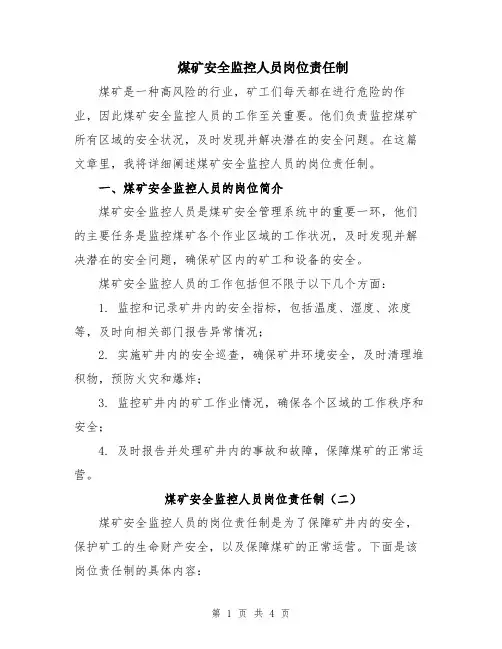 煤矿安全监控人员岗位责任制

煤矿是一种高风险的行业，矿工们每天都在进行危险的作业，因此煤矿安全监控人员的工作至关重要。他们负责监控煤矿所有区域的安全状况，及时发现并解决潜在的安全问题。在这篇文章里，我将详细阐述煤矿安全监控人员的岗位责任制。

一、煤矿安全监控人员的岗位简介

煤矿安全监控人员是煤矿安全管理系统中的重要一环，他们的主要任务是监控煤矿各个作业区域的工作状况，及时发现并解决潜在的安全问题，确保矿区内的矿工和设备的安全。

煤矿安全监控人员的工作包括但不限于以下几个方面：

1. 监控和记录矿井内的安全指标，包括温度、湿度、浓度等，及时向相关部门报告异常情况；

2. 实施矿井内的安全巡查，确保矿井环境安全，及时清理堆积物，预防火灾和爆炸；

3. 监控矿井内的矿工作业情况，确保各个区域的工作秩序和安全；

4. 及时报告并处理矿井内的事故和故障，保障煤矿的正常运营。

煤矿安全监控人员岗位责任制（二）

煤矿安全监控人员的岗位责任制是为了保障矿井内的安全，保护矿工的生命财产安全，以及保障煤矿的正常运营。下面是该岗位责任制的具体内容：

第 1 页 共 4 页